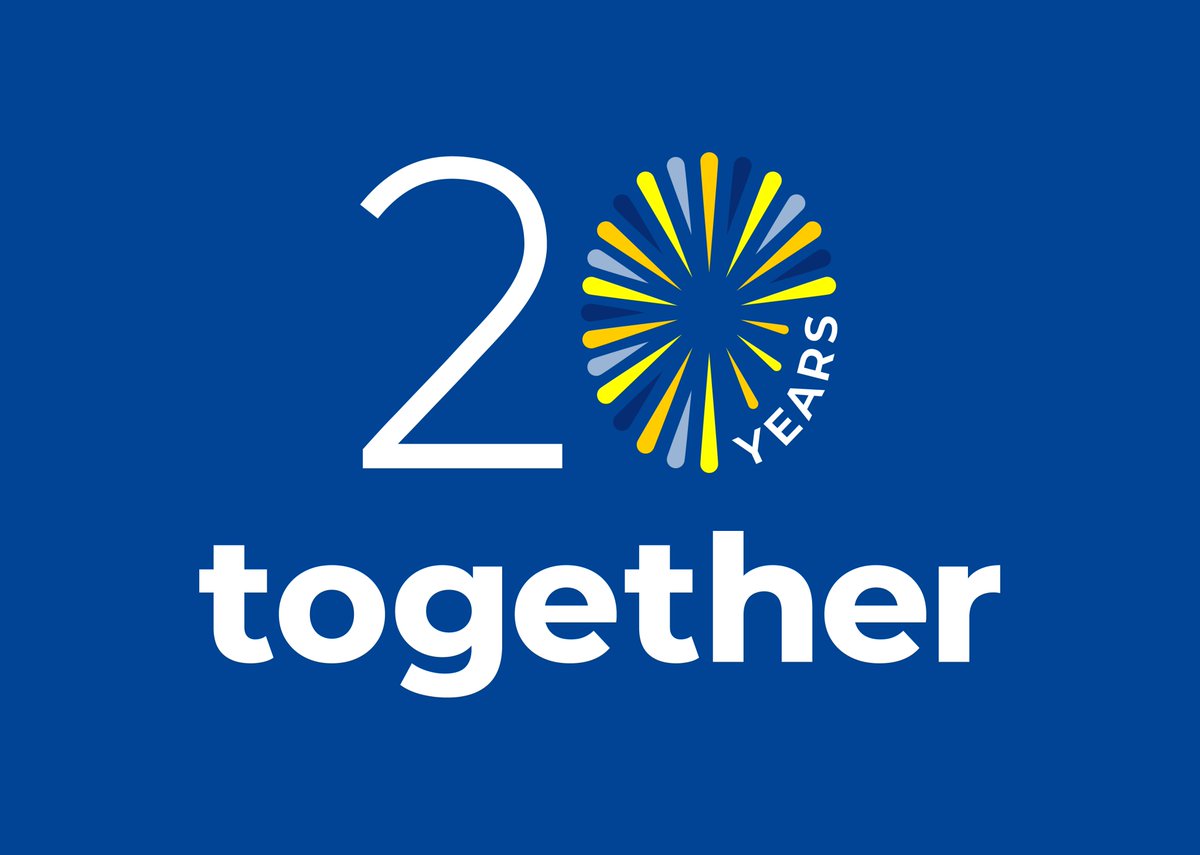 2
YEARS
together